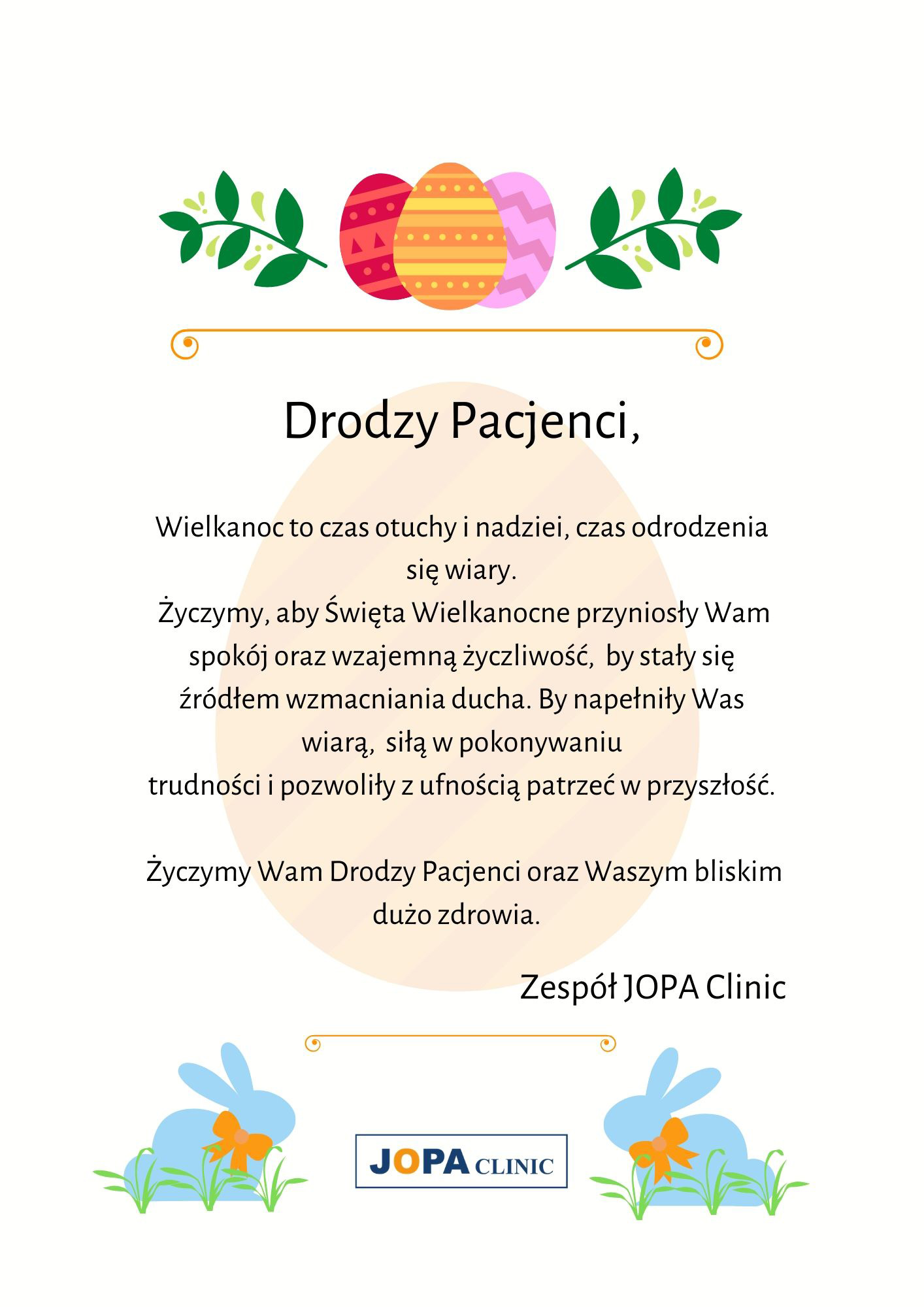 Drodzy Pacjenci,

Wielkanoc to czas otuchy i nadziei, czas odrodzenia się wiary.
Życzymy, aby Święta Wielkanocne przyniosły Wam spokój oraz wzajemną życzliwość, by stały się źródłem wzmacniania ducha. By napełniły Was wiarą, siłą w pokonywaniu trudności i pozwoliły z ufnością patrzeć w przyszłość.

Życzymy Wam Drodzy Pacjenci oraz Waszym bliskim dużo zdrowia.

Zespół JOPA Clinic

JOPA CLINIC